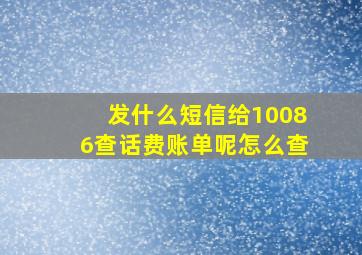 发什么短信给10086查话费账单呢怎么查